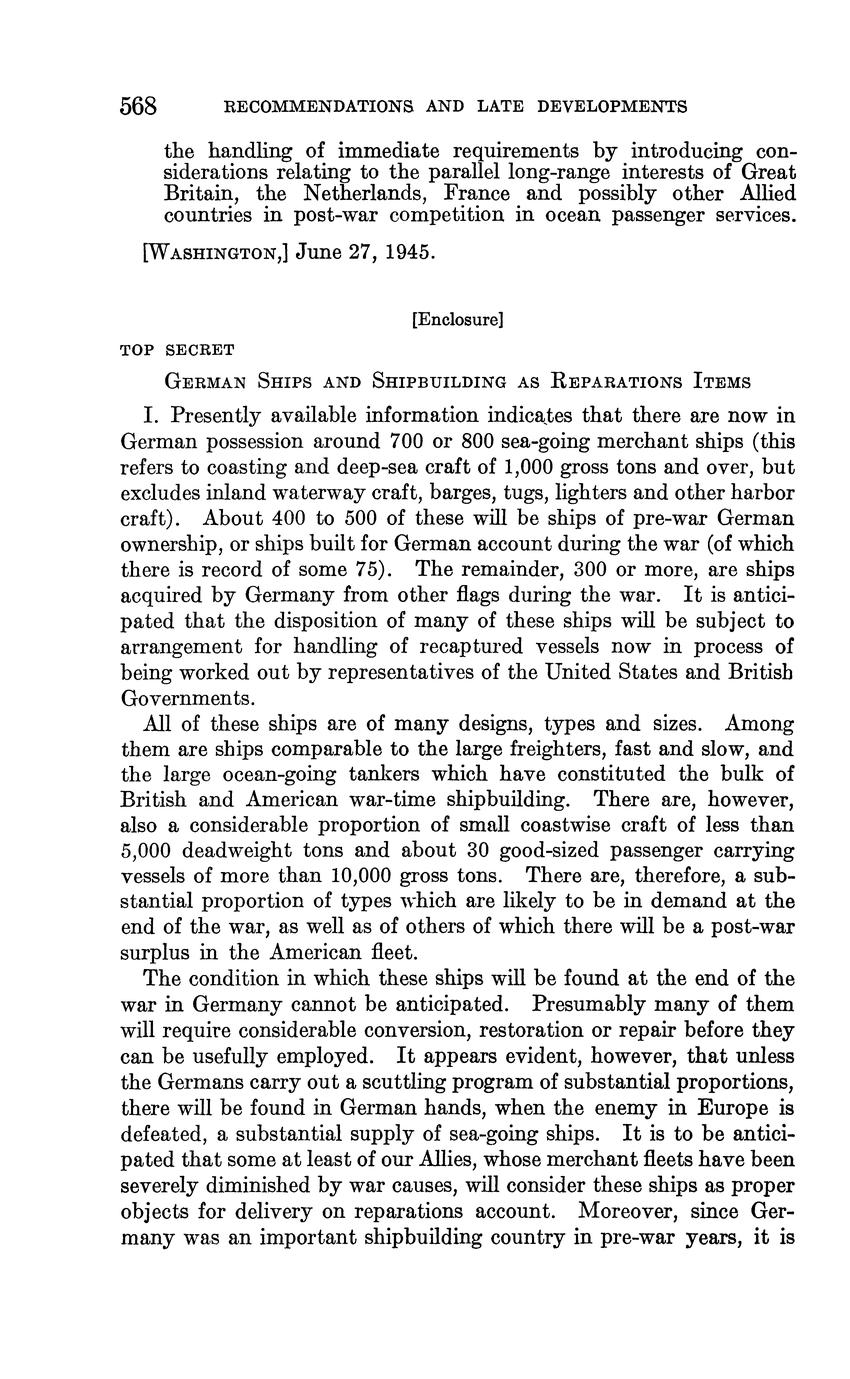 568 RECOMMENDATIONS AND LATE DEVELOPMENTS

the handling of immediate requirements by introducing considerations relating to the parallel long-range interests of Great Britain, the Netherlands, France and possibly other Allied countries in post-war competition in ocean passenger services.

[WASHINGTON,] June 27, 1945.

[Enclosure]

TOP SECRET

GERMAN SHIPS AND SHIPBUILDING AS REPARATIONS ITEMS

I. Presently available information indicates that there are now in German possession around 700 or 800 sea-going merchant ships (this refers to coasting and deep-sea craft of 1,000 gross tons and over, but excludes inland waterway craft, barges, tugs, lighters and other harbor craft). About 400 to 500 of these will be ships of pre-war German ownership, or ships built for German account during the war (of which there is record of some 75). The remainder, 300 or more, are ships acquired by Germany from other flags during the war. It is anticipated that the disposition of many of these ships will be subject to arrangement for handling of recaptured vessels now in process of being worked out by representatives of the United States and British Governments.

All of these ships are of many designs, types and sizes. Among them are ships comparable to the large freighters, fast and slow, and the large ocean-going tankers which have constituted the bulk of British and American war-time shipbuilding. There are, however, also a considerable proportion of small coastwise craft of less than 5,000 deadweight tons and about 30 good-sized passenger carrying vessels of more than 10,000 gross tons. There are, therefore, a substantial proportion of types which are likely to be in demand at the end of the war, as well as of others of which there will be a post-war surplus in the American fleet.

The condition in which these ships will be found at the end of the war in Germany cannot be anticipated. Presumably many of them will require considerable conversion, restoration or repair before they can be usefully employed. It appears evident, however, that unless the Germans carry out a scuttling program of substantial proportions, there will be found in German hands, when the enemy in Europe is defeated, a substantial supply of sea-going ships. It is to be anticipated that some at least of our Allies, whose merchant fleets have been severely diminished by war causes, will consider these ships as proper objects for delivery on reparations account. Moreover, since Germany was an important shipbuilding country in pre-war years, it is